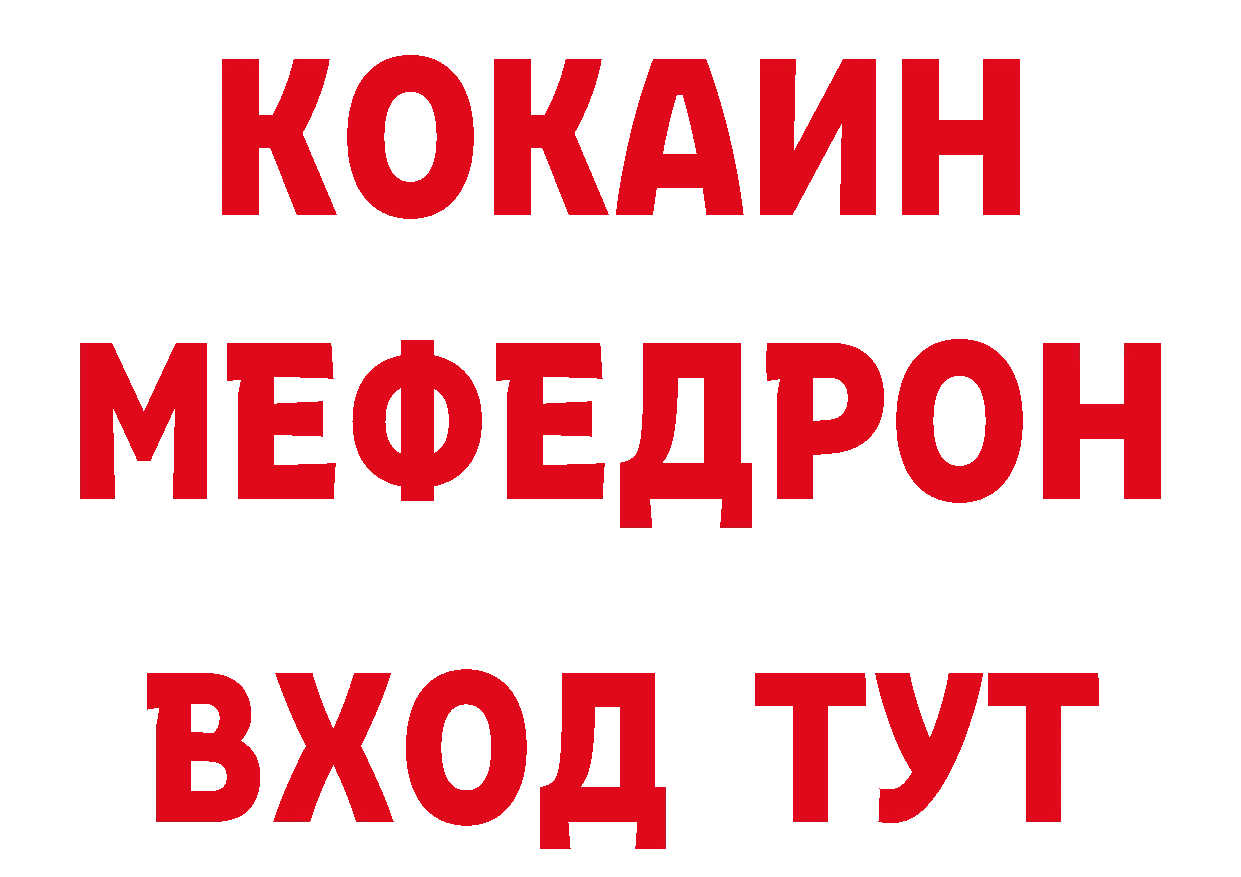 КОКАИН
МЕФЕДРОН
ВХОД ТУТ